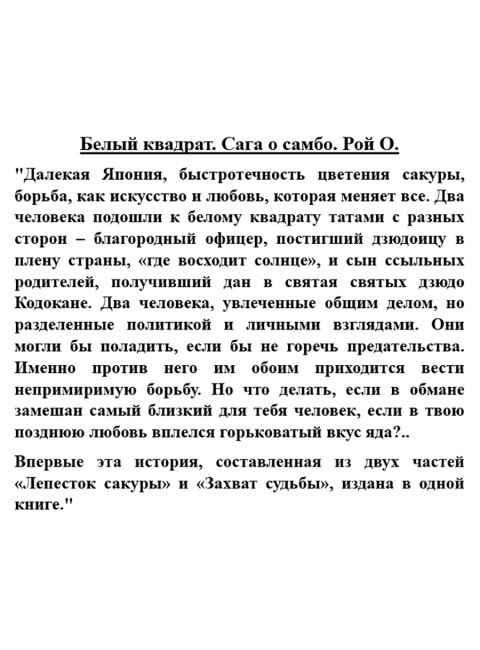 Белый квадрат. Сага о самбо. Рой О.

"Далекая Япония, быстротечность цветения сакуры, борьба, как искусство и любовь, которая меняет все. Два человека подошли к белому квадрату татами с разных сторон – благородный офицер, постигший дзюдоицу в плену страны, «где восходит солнце», и сын ссыльных родителей, получивший дан в святая святых дзюдо Кодокане. Два человека, увлеченные общим делом, но разделенные политикой и личными взглядами. Они могли бы поладить, если бы не горечь предательства. Именно против него им обоим приходится вести непримиримую борьбу. Но что делать, если в обмане замешан самый близкий для тебя человек, если в твою позднюю любовь вплелся горьковатый вкус яда?..

Впервые эта история, составленная из двух частей «Лепесток сакуры» и «Захват судьбы», издана в одной книге."